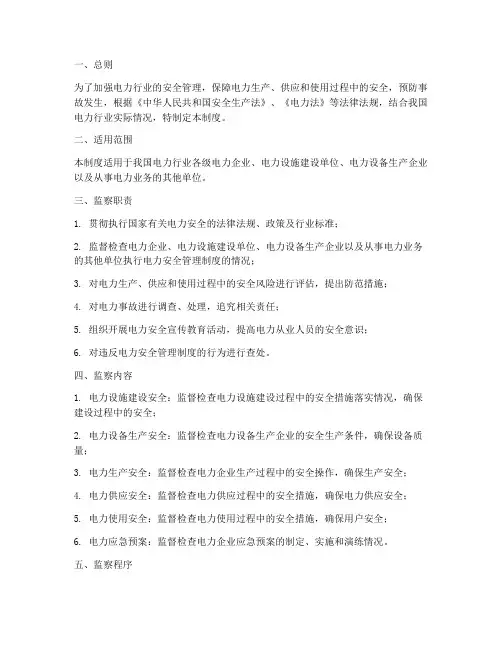 一、总则

为了加强电力行业的安全管理，保障电力生产、供应和使用过程中的安全，预防事故发生，根据《中华人民共和国安全生产法》、《电力法》等法律法规，结合我国电力行业实际情况，特制定本制度。

二、适用范围

本制度适用于我国电力行业各级电力企业、电力设施建设单位、电力设备生产企业以及从事电力业务的其他单位。

三、监察职责

1. 贯彻执行国家有关电力安全的法律法规、政策及行业标准；

2. 监督检查电力企业、电力设施建设单位、电力设备生产企业以及从事电力业务的其他单位执行电力安全管理制度的情况；

3. 对电力生产、供应和使用过程中的安全风险进行评估，提出防范措施；

4. 对电力事故进行调查、处理，追究相关责任；

5. 组织开展电力安全宣传教育活动，提高电力从业人员的安全意识；

6. 对违反电力安全管理制度的行为进行查处。

四、监察内容

1. 电力设施建设安全：监督检查电力设施建设过程中的安全措施落实情况，确保建设过程中的安全；

2. 电力设备生产安全：监督检查电力设备生产企业的安全生产条件，确保设备质量；

3. 电力生产安全：监督检查电力企业生产过程中的安全操作，确保生产安全；

4. 电力供应安全：监督检查电力供应过程中的安全措施，确保电力供应安全；

5. 电力使用安全：监督检查电力使用过程中的安全措施，确保用户安全；

6. 电力应急预案：监督检查电力企业应急预案的制定、实施和演练情况。

五、监察程序